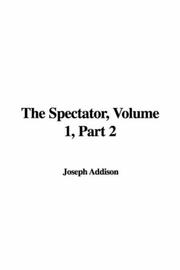 The Spectator, Volume 1, Part 2

Joseph Addison